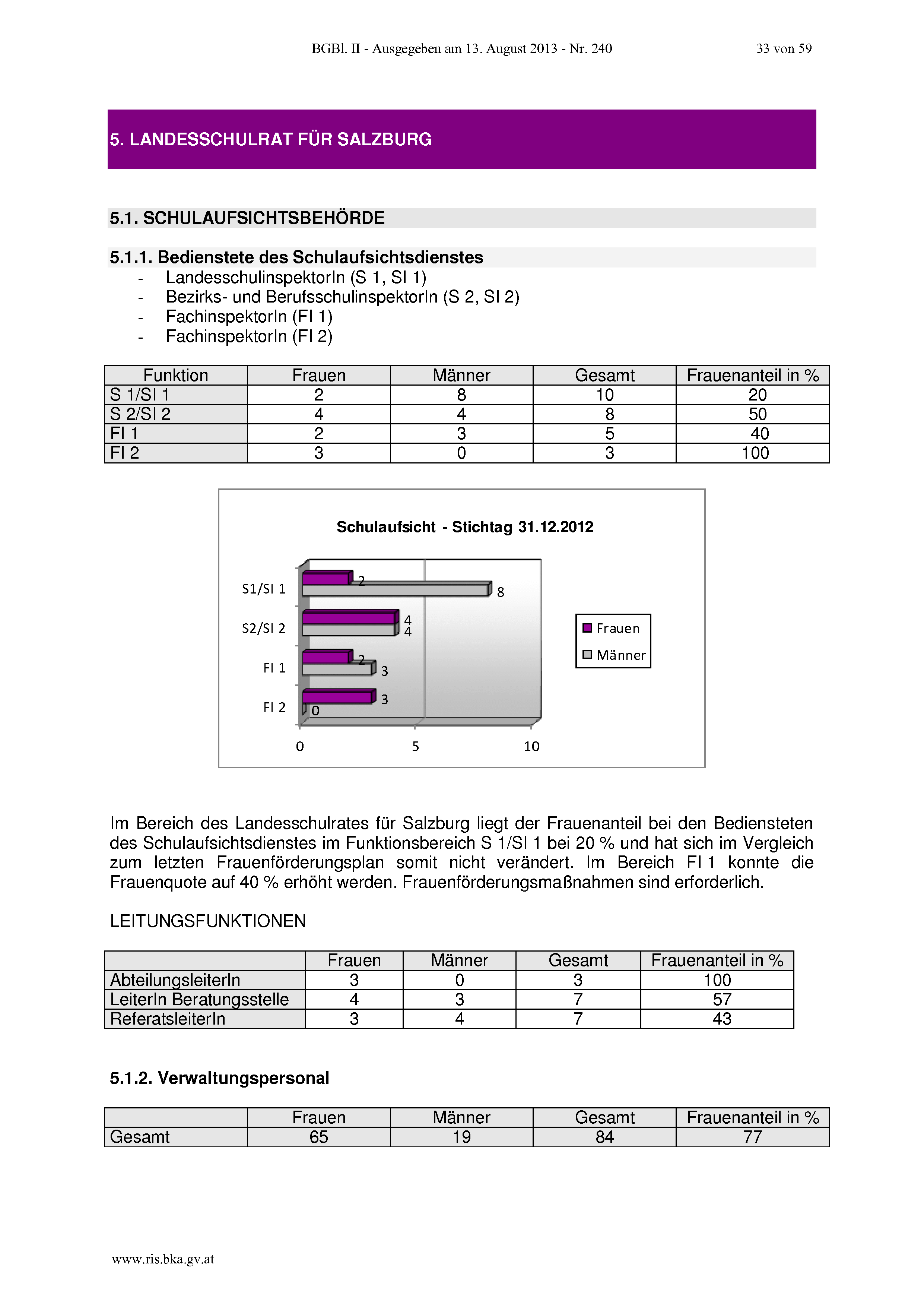 BGBl. II - Ausgegeben am 13. August 2013 - Nr. 240 33 von 59

5. LANDESSCHULRAT FÜR SALZBURG

5.1. SCHULAUFSICHTSBEHÖRDE

5.1.1. Bedienstete des Schulaufsichtsdienstes
- LandesschulinspektorIn (S 1, SI 1)
- Bezirks- und BerufsschulinspektorIn (S 2, SI 2)
- FachinspektorIn (FI 1)
- FachinspektorIn (FI 2)

| Funktion | Frauen | Männer | Gesamt | Frauenanteil in % |
|---|---|---|---|---|
| S 1/SI 1 | 2 | 8 | 10 | 20 |
| S 2/SI 2 | 4 | 4 | 8 | 50 |
| FI 1 | 2 | 3 | 5 | 40 |
| FI 2 | 3 | 0 | 3 | 100 |

Schulaufsicht - Stichtag 31.12.2012

S1/SI 1
2
8
S2/SI 2
4
4
FI 1
2
3
FI 2
3
0
0 5 10
Frauen
Männer

Im Bereich des Landesschulrates für Salzburg liegt der Frauenanteil bei den Bediensteten des Schulaufsichtsdienstes im Funktionsbereich S 1/SI 1 bei 20 % und hat sich im Vergleich zum letzten Frauenförderungsplan somit nicht verändert. Im Bereich FI 1 konnte die Frauenquote auf 40 % erhöht werden. Frauenförderungsmaßnahmen sind erforderlich.

LEITUNGSFUNKTIONEN

| | Frauen | Männer | Gesamt | Frauenanteil in % |
|---|---|---|---|---|
| AbteilungsleiterIn | 3 | 0 | 3 | 100 |
| LeiterIn Beratungsstelle | 4 | 3 | 7 | 57 |
| ReferatsleiterIn | 3 | 4 | 7 | 43 |

5.1.2. Verwaltungspersonal

| | Frauen | Männer | Gesamt | Frauenanteil in % |
|---|---|---|---|---|
| Gesamt | 65 | 19 | 84 | 77 |

www.ris.bka.gv.at